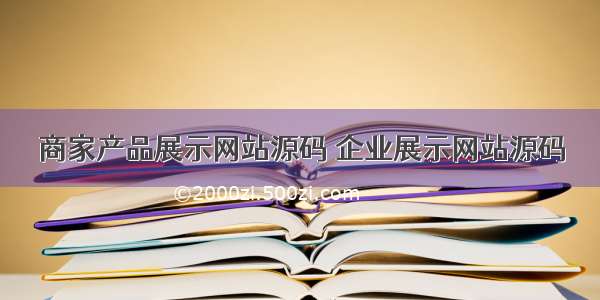 商家产品展示网站源码 企业展示网站源码

©2000zi.500zi.com